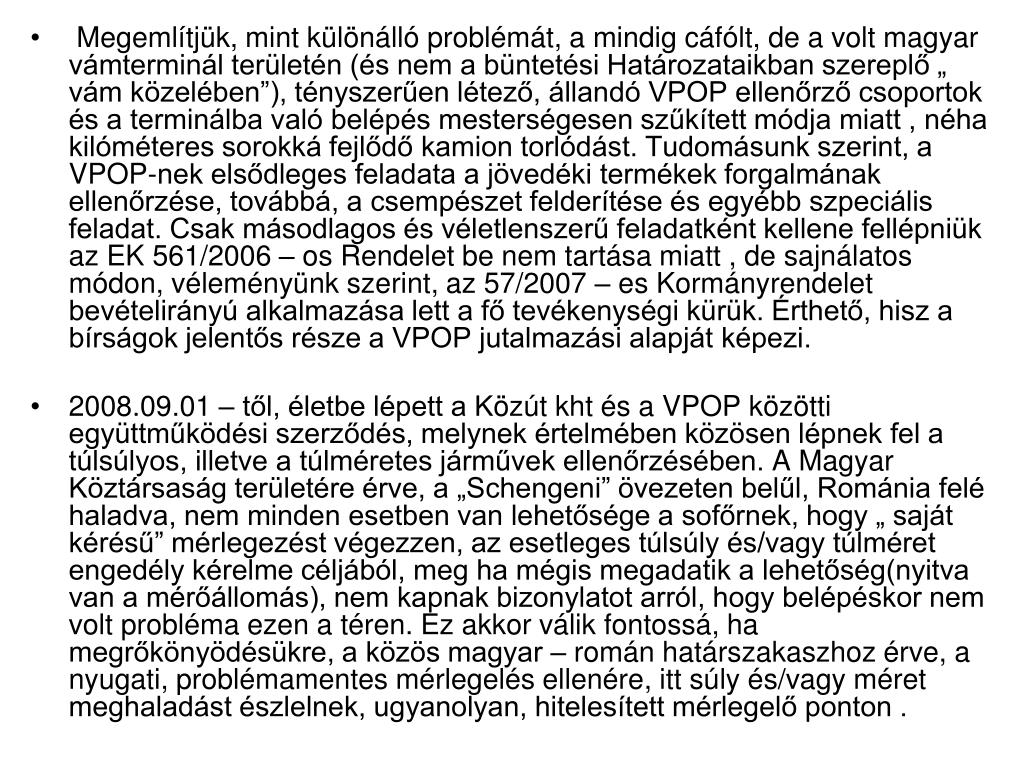 • Megemlítjük, mint különálló problémát, a mindig cáfólt, de a volt magyar vámterminál területén (és nem a büntetési Határozataikban szereplő „ vám közelében”), tényszerűen létező, állandó VPOP ellenőrző csoportok és a terminálba való belépés mesterségesen szűkített módja miatt , néha kilóméteres sorokká fejlődő kamion torlódást. Tudomásunk szerint, a VPOP-nek elsődleges feladata a jövedéki termékek forgalmának ellenőrzése, továbbá, a csempészet felderítése és egyébb szpeciális feladat. Csak másodlagos és véletlenszerű feladatként kellene fellépniük az EK 561/2006 – os Rendelet be nem tartása miatt , de sajnálatos módon, véleményünk szerint, az 57/2007 – es Kormányrendelet bevételirányú alkalmazása lett a fő tevékenységi kürük. Érthető, hisz a bírságok jelentős része a VPOP jutalmazási alapját képezi.

• 2008.09.01 – től, életbe lépett a Közút kht és a VPOP közötti együttműködési szerződés, melynek értelmében közösen lépnek fel a túlsúlyos, illetve a túlméretes járművek ellenőrzésében. A Magyar Köztársaság területére érve, a „Schengeni” övezeten belűl, Románia felé haladva, nem minden esetben van lehetősége a sofőrnek, hogy „ saját kérésű” mérlegezést végezzen, az esetleges túlsúly és/vagy túlméret engedély kérelme céljából, meg ha mégis megadatik a lehetőség(nyitva van a mérőállomás), nem kapnak bizonylatot arról, hogy belépéskor nem volt probléma ezen a téren. Ez akkor válik fontossá, ha megrőkönyödésükre, a közös magyar – román határszakaszhoz érve, a nyugati, problémamentes mérlegelés ellenére, itt súly és/vagy méret meghaladást észlelnek, ugyanolyan, hitelesített mérlegelő ponton .